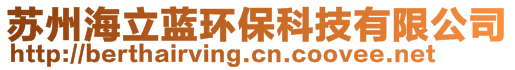 苏州海立蓝环保科技有限公司
http://berthairving.cn.coovee.net